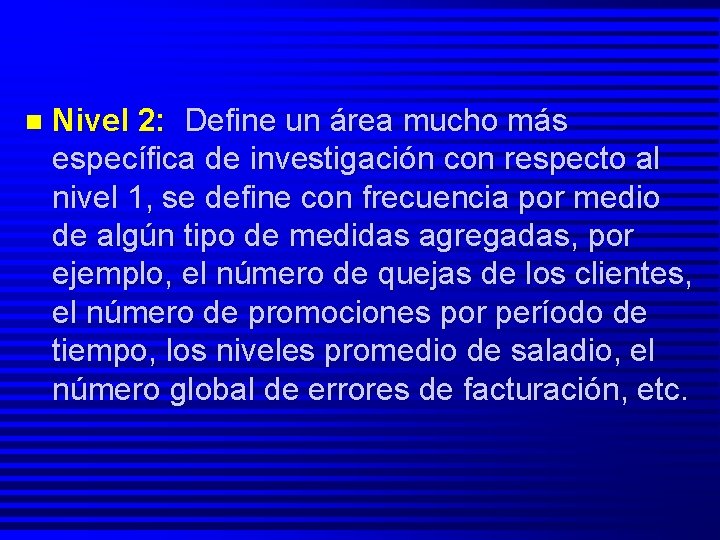 Nivel 2: Define un área mucho más específica de investigación con respecto al nivel 1, se define con frecuencia por medio de algún tipo de medidas agregadas, por ejemplo, el número de quejas de los clientes, el número de promociones por período de tiempo, los niveles promedio de saladio, el número global de errores de facturación, etc.